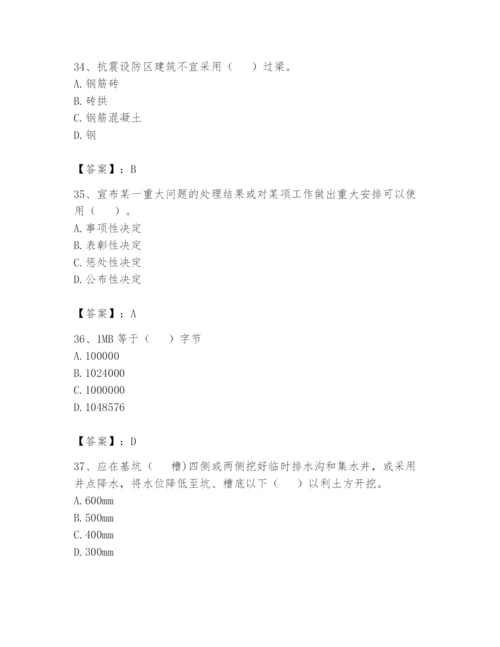 34、抗震设防区建筑不宜采用（ ）过梁。
A. 钢筋砖
B. 砖拱
C. 钢筋混凝土
D. 钢

【答案】：B

35、宣布某一重大问题的处理结果或对某项工作做出重大安排可以使用（ ）。
A. 事项性决定
B. 表彰性决定
C. 惩处性决定
D. 公布性决定

【答案】：A

36、1MB 等于（ ）字节
A. 100000
B. 1024000
C. 1000000
D. 1048576

【答案】：D

37、应在基坑（ 槽）四侧或两侧挖好临时排水沟和集水井，或采用井点降水，将水位降低至坑、槽底以下（ ）以利土方开挖。
A. 600mm
B. 500mm
C. 400mm
D. 300mm